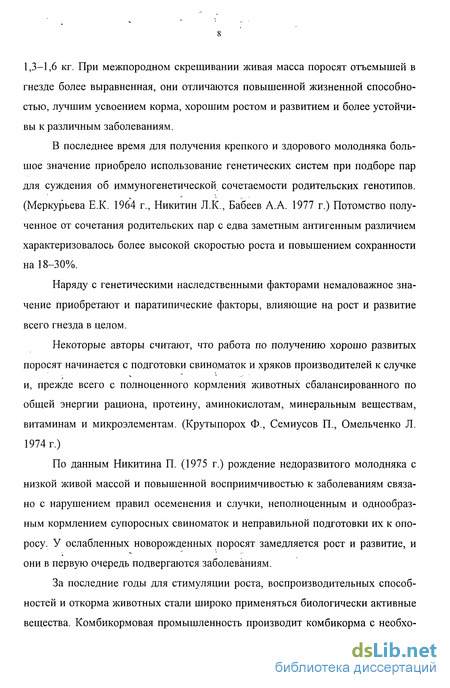 8

1,3–1,6 кг. При межпородном скрещивании живая масса поросят отъемышей в гнезде более выравненная, они отличаются повышенной жизненной способностью, лучшим усвоением корма, хорошим ростом и развитием и более устойчивы к различным заболеваниям.

В последнее время для получения крепкого и здорового молодняка большое значение приобрело использование генетических систем при подборе пар для суждения об иммуногенетической сочетаемости родительских генотипов. (Меркурьева Е.К. 1964 г., Никитин Л.К., Бабеев А.А. 1977 г.) Потомство полученное от сочетания родительских пар с едва заметным антигенным различием характеризовалось более высокой скоростью роста и повышением сохранности на 18–30%.

Наряду с генетическими наследственными факторами немаловажное значение приобретают и паратипические факторы, влияющие на рост и развитие всего гнезда в целом.

Некоторые авторы считают, что работа по получению хорошо развитых поросят начинается с подготовки свиноматок и хряков производителей к случке и, прежде всего с полноценного кормления животных сбалансированного по общей энергии рациона, протеину, аминокислотам, минеральным веществам, витаминам и микроэлементам. (Крутыпорох Ф., Семиусов П., Омельченко Л. 1974 г.)

По данным Никитина П. (1975 г.) рождение недоразвитого молодняка с низкой живой массой и повышенной восприимчивостью к заболеваниям связано с нарушением правил осеменения и случки, неполноценным и однообразным кормлением супоросных свиноматок и неправильной подготовки их к опоросу. У ослабленных новорожденных поросят замедляется рост и развитие, и они в первую очередь подвергаются заболеваниям.

За последние годы для стимуляции роста, воспроизводительных способностей и откорма животных стали широко применяться биологически активные вещества. Комбикормовая промышленность производит комбикорма с необхо-

dsLib.net
библиотека диссертаций